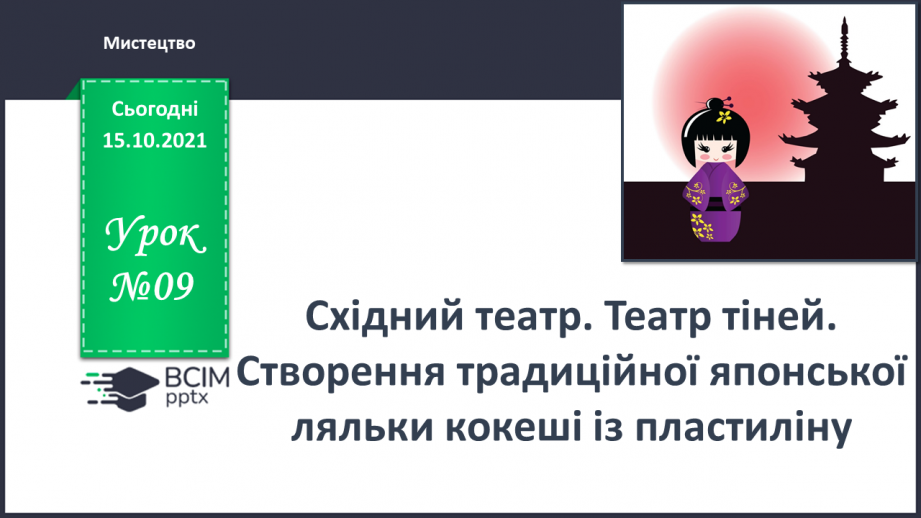 Мистецтво

Сьогодні
15.10.2021

Урок
№09

ВСІМ
pptx

Східний театр. Театр тіней. Створення традиційної японської ляльки кокеші із пластиліну